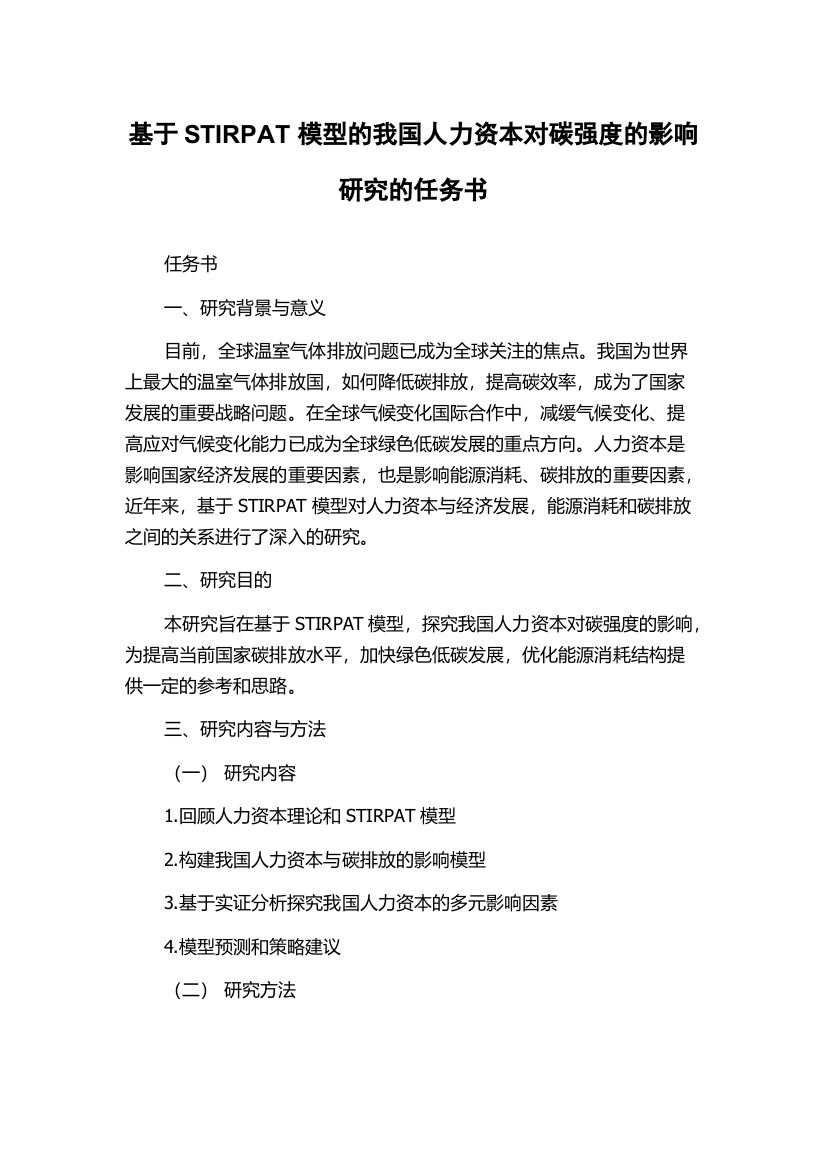 基于 STIRPAT 模型的我国人力资本对碳强度的影响研究的任务书

任务书

一、研究背景与意义

目前，全球温室气体排放问题已成为全球关注的焦点。我国为世界上最大的温室气体排放国，如何降低碳排放，提高碳效率，成为了国家发展的重要战略问题。在全球气候变化国际合作中，减缓气候变化、提高应对气候变化能力已成为全球绿色低碳发展的重点方向。人力资本是影响国家经济发展的重要因素，也是影响能源消耗、碳排放的重要因素，近年来，基于 STIRPAT 模型对人力资本与经济发展，能源消耗和碳排放之间的关系进行了深入的研究。

二、研究目的

本研究旨在基于 STIRPAT 模型，探究我国人力资本对碳强度的影响，为提高当前国家碳排放水平，加快绿色低碳发展，优化能源消耗结构提供一定的参考和思路。

三、研究内容与方法

（一） 研究内容

1.回顾人力资本理论和 STIRPAT 模型

2.构建我国人力资本与碳排放的影响模型

3.基于实证分析探究我国人力资本的多元影响因素

4.模型预测和策略建议

（二） 研究方法